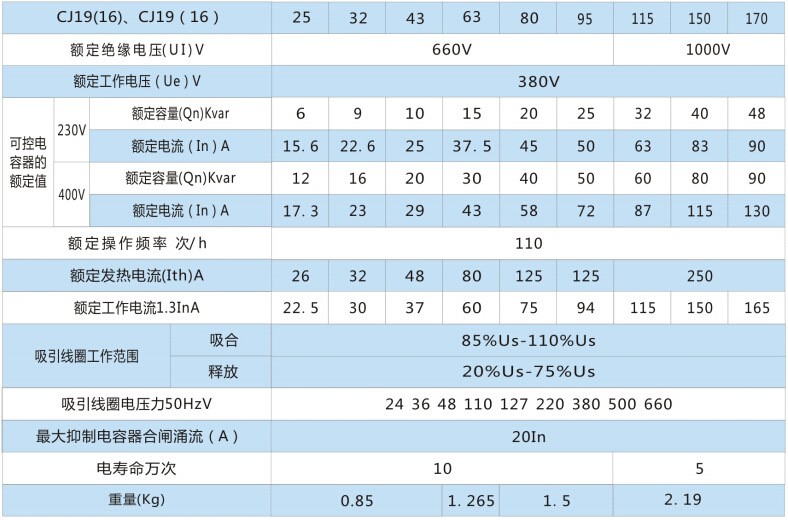 | CJ19(16)、CJ19 ( 16 ) | | | 25 | 32 | 43 | 63 | 80 | 95 | 115 | 150 | 170 |
|---|---|---|---|---|---|---|---|---|---|---|---|
| 额定绝缘电压(UI)V | | | 660V | | | | | | 1000V | | |
| 额定工作电压 ( Ue ) V | | | 380V | | | | | | | | |
| 可控电容器的额定值 | 230V | 额定容量(Qn)Kvar | 6 | 9 | 10 | 15 | 20 | 25 | 32 | 40 | 48 |
| | | 额定电流 ( In ) A | 15.6 | 22.6 | 25 | 37.5 | 45 | 50 | 63 | 83 | 90 |
| | 400V | 额定容量(Qn)Kvar | 12 | 16 | 20 | 30 | 40 | 50 | 60 | 80 | 90 |
| | | 额定电流 ( In ) A | 17.3 | 23 | 29 | 43 | 58 | 72 | 87 | 115 | 130 |
| 额定操作频率 次/h | | | 110 | | | | | | | | |
| 额定发热电流(Ith)A | | | 26 | 32 | 48 | 80 | 125 | 125 | 250 | | |
| 额定工作电流1.3InA | | | 22.5 | 30 | 37 | 60 | 75 | 94 | 115 | 150 | 165 |
| 吸引线圈工作范围 | | 吸合 | 85%Us-110%Us | | | | | | | | |
| | | 释放 | 20%Us-75%Us | | | | | | | | |
| 吸引线圈电压力50HzV | | | 24 36 48 110 127 220 380 500 660 | | | | | | | | |
| 最大抑制电容器合闸涌流 ( A ) | | | 20In | | | | | | | | |
| 电寿命万次 | | | 10 | | | | | | 5 | | |
| 重量(Kg) | | | 0.85 | | | 1.265 | 1.5 | | 2.19 | | |